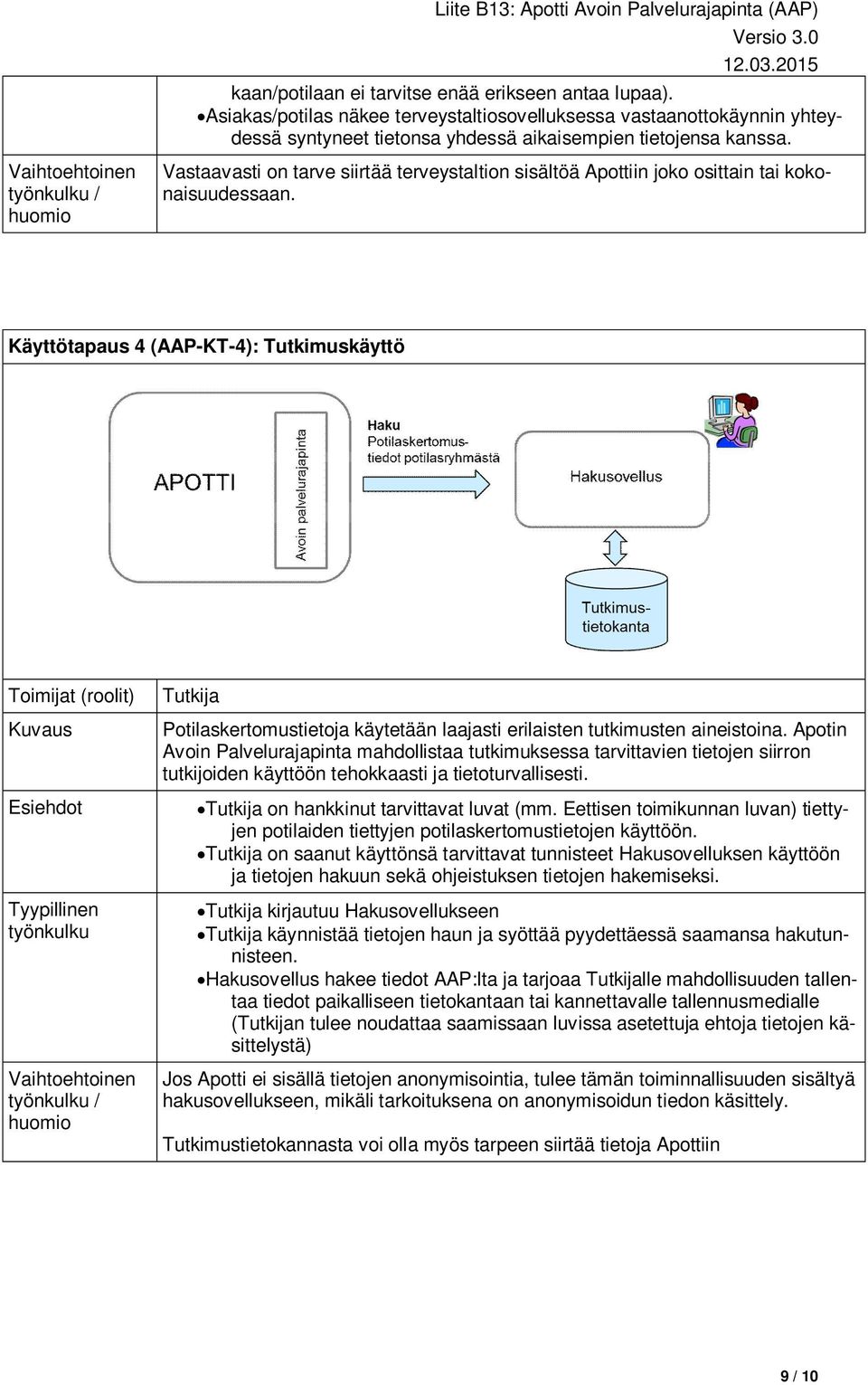 Liite B13: Apotti Avoin Palvelurajapinta (AAP)
Versio 3.0
12.03.2015

| | |
|---|---|
| | kaan/potilaan ei tarvitse enää erikseen antaa lupaa). • Asiakas/potilas näkee terveystaltiosovelluksessa vastaanottokäynnin yhteydessä syntyneet tietonsa yhdessä aikaisempien tietojensa kanssa. |
| Vaihtoehtoinen työnkulku / huomio | Vastaavasti on tarve siirtää terveystaltion sisältöä Apottiin joko osittain tai kokonaisuudessaan. |

Käyttötapaus 4 (AAP-KT-4): Tutkimuskäyttö

APOTTI
Avoin palvelurajapinta
Haku
Potilaskertomustiedot potilasryhmästä
Hakusovellus
Tutkimustietokanta

| | |
|---|---|
| Toimijat (roolit) | Tutkija |
| Kuvaus | Potilaskertomustietoja käytetään laajasti erilaisten tutkimusten aineistoina. Apotin Avoin Palvelurajapinta mahdollistaa tutkimuksessa tarvittavien tietojen siirron tutkijoiden käyttöön tehokkaasti ja tietoturvallisesti. |
| Esiehdot | • Tutkija on hankkinut tarvittavat luvat (mm. Eettisen toimikunnan luvan) tiettyjen potilaiden tiettyjen potilaskertomustietojen käyttöön. • Tutkija on saanut käyttönsä tarvittavat tunnisteet Hakusovelluksen käyttöön ja tietojen hakuun sekä ohjeistuksen tietojen hakemiseksi. |
| Tyypillinen työnkulku | • Tutkija kirjautuu Hakusovellukseen • Tutkija käynnistää tietojen haun ja syöttää pyydettäessä saamansa hakutunnisteen. • Hakusovellus hakee tiedot AAP:lta ja tarjoaa Tutkijalle mahdollisuuden tallentaa tiedot paikalliseen tietokantaan tai kannettavalle tallennusmedialle (Tutkijan tulee noudattaa saamissaan luvissa asetettuja ehtoja tietojen käsittelystä) |
| Vaihtoehtoinen työnkulku / huomio | Jos Apotti ei sisällä tietojen anonymisointia, tulee tämän toiminnallisuuden sisältyä hakusovellukseen, mikäli tarkoituksena on anonymisoidun tiedon käsittely. Tutkimustietokannasta voi olla myös tarpeen siirtää tietoja Apottiin |

9 / 10